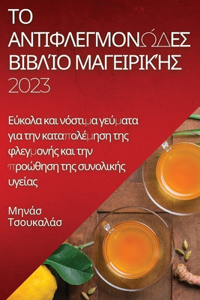 ΤΟ ΑΝΤΙΦΛΕΓΜΟΝΏΔΕΣ ΒΙΒΛΊΟ ΜΑΓΕΙΡΙΚΉΣ 2023

Εύκολα και νόστιμα γεύματα για την καταπολέμηση της φλεγμονής και την προώθηση της συνολικής υγείας

Μηνάσ Τσουκαλάσ